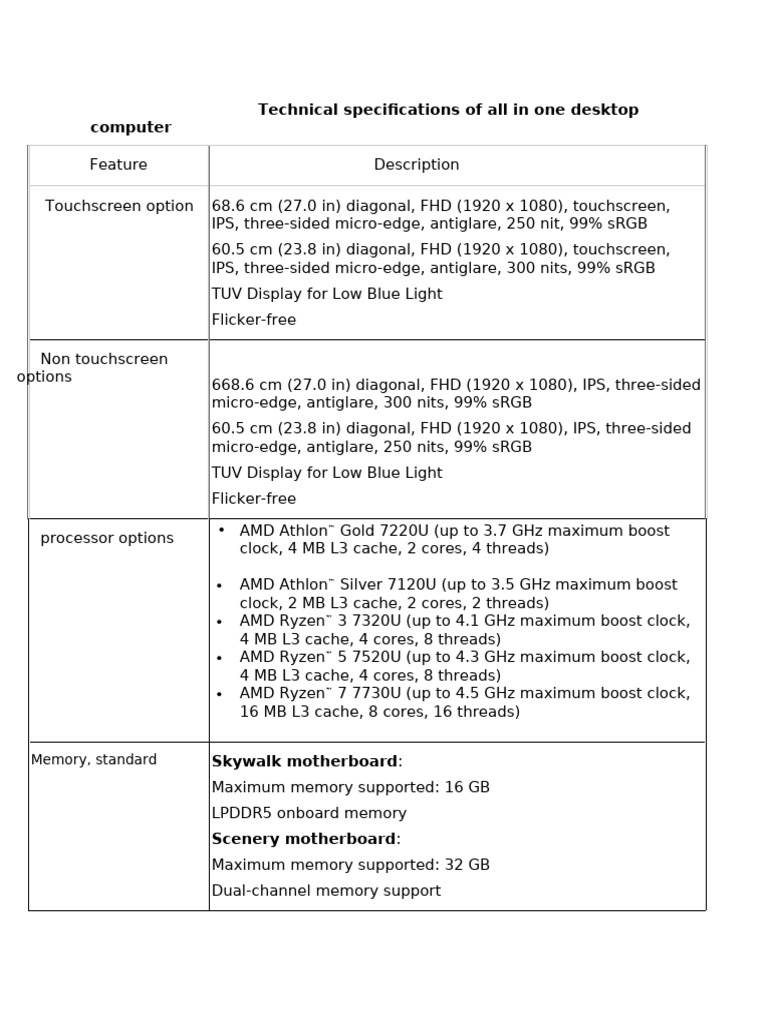 **Technical specifications of all in one desktop computer**

| Feature | Description |
|---|---|
| Touchscreen option | 68.6 cm (27.0 in) diagonal, FHD (1920 x 1080), touchscreen, IPS, three-sided micro-edge, antiglare, 250 nit, 99% sRGB<br>60.5 cm (23.8 in) diagonal, FHD (1920 x 1080), touchscreen, IPS, three-sided micro-edge, antiglare, 300 nits, 99% sRGB<br>TUV Display for Low Blue Light<br>Flicker-free |
| Non touchscreen options | 668.6 cm (27.0 in) diagonal, FHD (1920 x 1080), IPS, three-sided micro-edge, antiglare, 300 nits, 99% sRGB<br>60.5 cm (23.8 in) diagonal, FHD (1920 x 1080), IPS, three-sided micro-edge, antiglare, 250 nits, 99% sRGB<br>TUV Display for Low Blue Light<br>Flicker-free |
| processor options | • AMD Athlon™ Gold 7220U (up to 3.7 GHz maximum boost clock, 4 MB L3 cache, 2 cores, 4 threads)<br>• AMD Athlon™ Silver 7120U (up to 3.5 GHz maximum boost clock, 2 MB L3 cache, 2 cores, 2 threads)<br>• AMD Ryzen™ 3 7320U (up to 4.1 GHz maximum boost clock, 4 MB L3 cache, 4 cores, 8 threads)<br>• AMD Ryzen™ 5 7520U (up to 4.3 GHz maximum boost clock, 4 MB L3 cache, 4 cores, 8 threads)<br>• AMD Ryzen™ 7 7730U (up to 4.5 GHz maximum boost clock, 16 MB L3 cache, 8 cores, 16 threads) |
| Memory, standard | **Skywalk motherboard**:<br>Maximum memory supported: 16 GB<br>LPDDR5 onboard memory<br>**Scenery motherboard**:<br>Maximum memory supported: 32 GB<br>Dual-channel memory support |